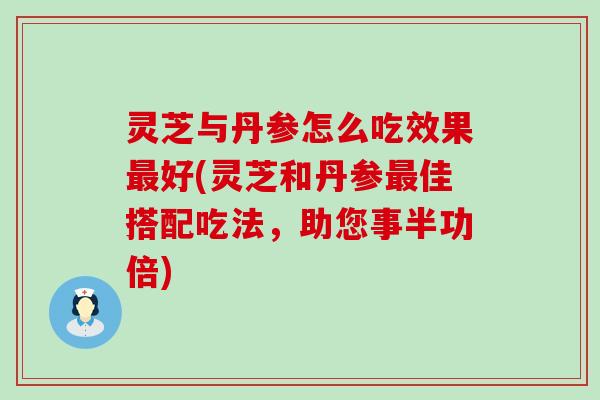 灵芝与丹参怎么吃效果最好(灵芝和丹参最佳搭配吃法，助您事半功倍)